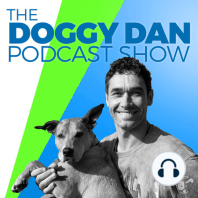 THE
DOGGY DAN
PODCAST SHOW